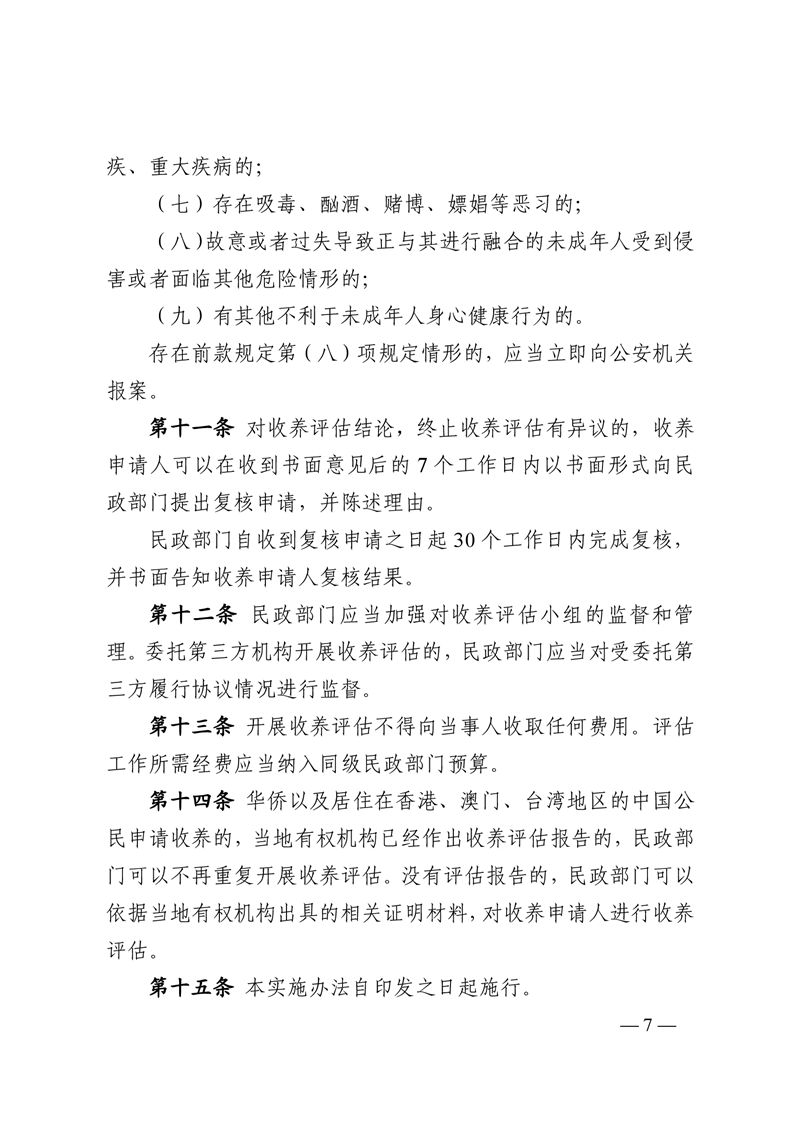 疾、重大疾病的；

（七）存在吸毒、酗酒、赌博、嫖娼等恶习的；

（八）故意或者过失导致正与其进行融合的未成年人受到侵害或者面临其他危险情形的；

（九）有其他不利于未成年人身心健康行为的。

存在前款规定第（八）项规定情形的，应当立即向公安机关报案。

第十一条 对收养评估结论，终止收养评估有异议的，收养申请人可以在收到书面意见后的7个工作日内以书面形式向民政部门提出复核申请，并陈述理由。

民政部门自收到复核申请之日起30个工作日内完成复核，并书面告知收养申请人复核结果。

第十二条 民政部门应当加强对收养评估小组的监督和管理。委托第三方机构开展收养评估的，民政部门应当对受委托第三方履行协议情况进行监督。

第十三条 开展收养评估不得向当事人收取任何费用。评估工作所需经费应当纳入同级民政部门预算。

第十四条 华侨以及居住在香港、澳门、台湾地区的中国公民申请收养的，当地有权机构已经作出收养评估报告的，民政部门可以不再重复开展收养评估。没有评估报告的，民政部门可以依据当地有权机构出具的相关证明材料，对收养申请人进行收养评估。

第十五条 本实施办法自印发之日起施行。

—7—